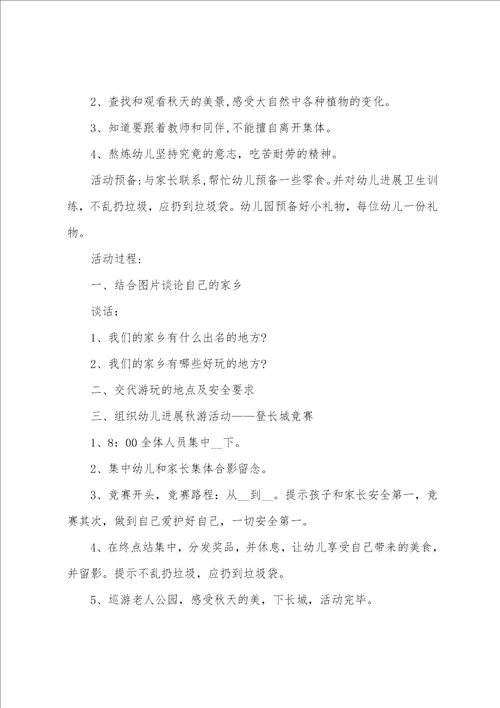 2、查找和观看秋天的美景,感受大自然中各种植物的变化。

3、知道要跟着教师和同伴,不能擅自离开集体。

4、熬炼幼儿坚持究竟的意志，吃苦耐劳的精神。

活动预备:与家长联系,帮忙幼儿预备一些零食。并对幼儿进展卫生训练，不乱扔垃圾，应扔到垃圾袋。幼儿园预备好小礼物，每位幼儿一份礼物。

活动过程:

一、结合图片谈论自己的家乡

谈话:

1、我们的家乡有什么出名的地方?

2、我们的家乡有哪些好玩的地方?

二、交代游玩的地点及安全要求

三、组织幼儿进展秋游活动——登长城竞赛

1、8：00全体人员集中__下。

2、集中幼儿和家长集体合影留念。

3、竞赛开头，竞赛路程：从__到__。提示孩子和家长安全第一，竞赛其次，做到自己爱护好自己，一切安全第一。

4、在终点站集中，分发奖品，并休息，让幼儿享受自己带来的美食，并留影。提示不乱扔垃圾，应扔到垃圾袋。

5、巡游老人公园，感受秋天的美，下长城，活动完毕。